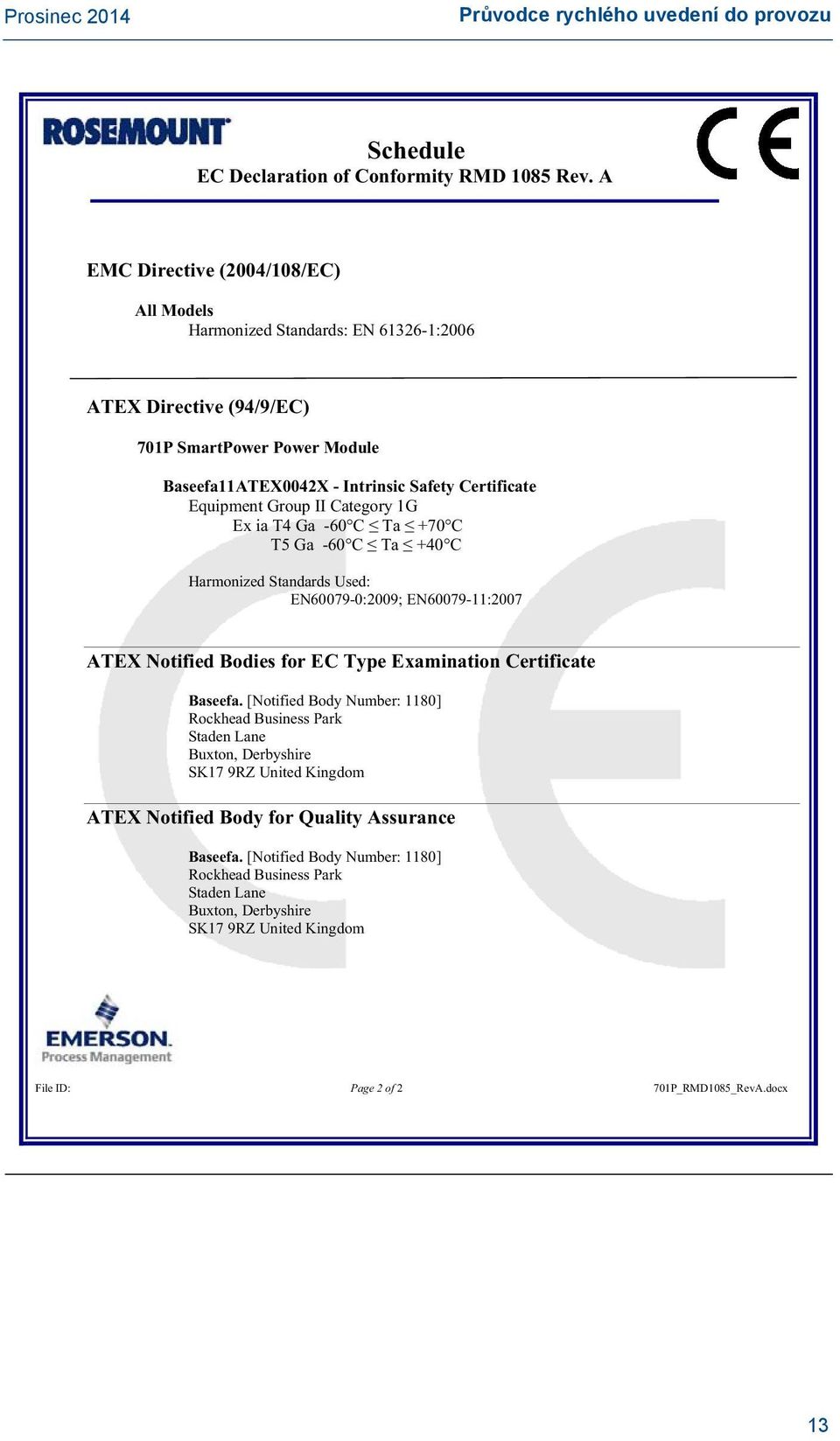 Prosinec 2014

Průvodce rychlého uvedení do provozu

ROSEMOUNT

Schedule
EC Declaration of Conformity RMD 1085 Rev. A

CE

EMC Directive (2004/108/EC)

All Models
Harmonized Standards: EN 61326-1:2006

ATEX Directive (94/9/EC)

701P SmartPower Power Module

Baseefa11ATEX0042X - Intrinsic Safety Certificate
Equipment Group II Category 1G
Ex ia T4 Ga -60°C ≤ Ta ≤ +70°C
T5 Ga -60°C ≤ Ta ≤ +40°C

Harmonized Standards Used:
EN60079-0:2009; EN60079-11:2007

ATEX Notified Bodies for EC Type Examination Certificate

Baseefa. [Notified Body Number: 1180]
Rockhead Business Park
Staden Lane
Buxton, Derbyshire
SK17 9RZ United Kingdom

ATEX Notified Body for Quality Assurance

Baseefa. [Notified Body Number: 1180]
Rockhead Business Park
Staden Lane
Buxton, Derbyshire
SK17 9RZ United Kingdom

EMERSON.
Process Management

File ID: Page 2 of 2 701P_RMD1085_RevA.docx

13